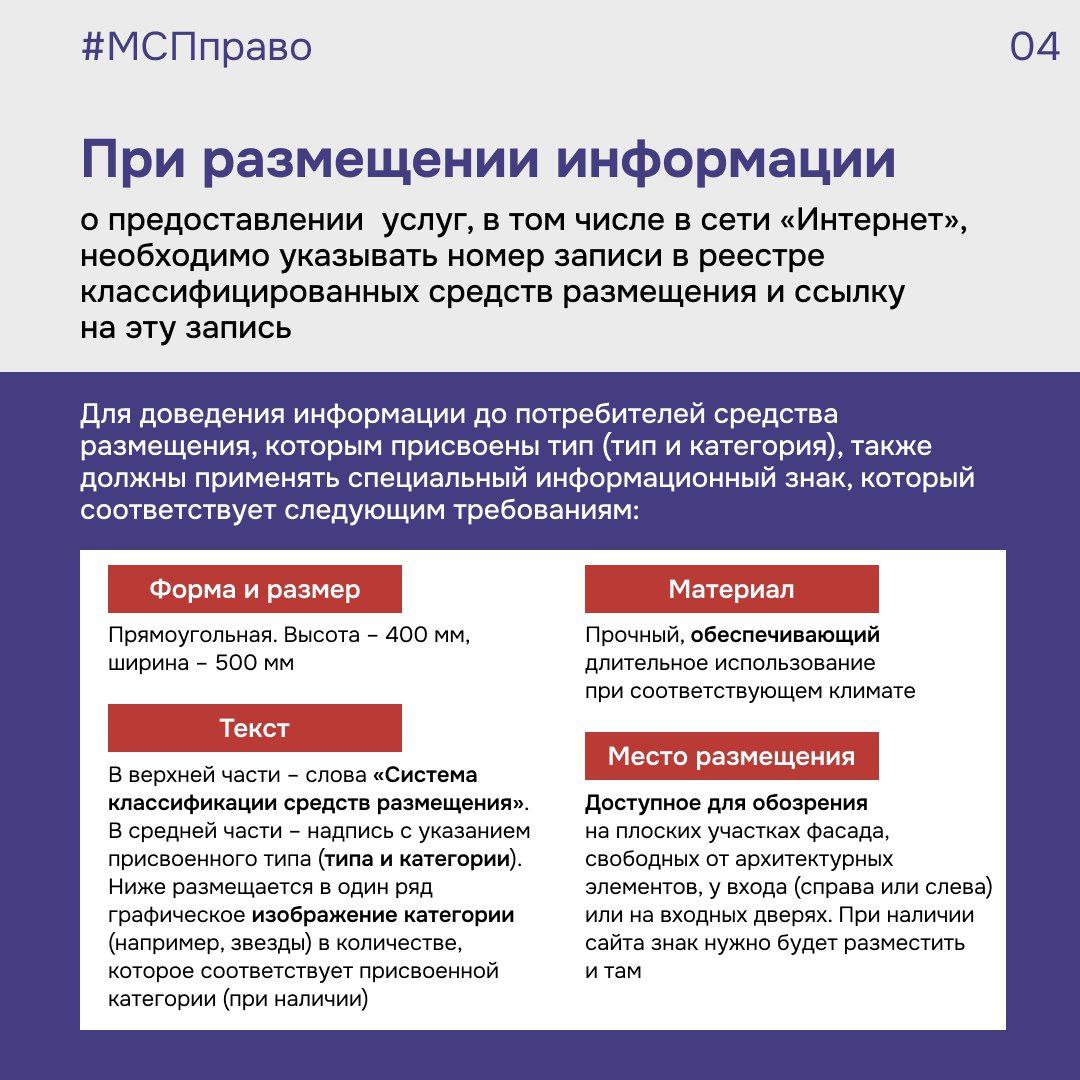 #МСПправо

04

При размещении информации

о предоставлении услуг, в том числе в сети «Интернет», необходимо указывать номер записи в реестре классифицированных средств размещения и ссылку на эту запись

Для доведения информации до потребителей средства размещения, которым присвоены тип (тип и категория), также должны применять специальный информационный знак, который соответствует следующим требованиям:

Форма и размер

Прямоугольная. Высота – 400 мм, ширина – 500 мм

Текст

В верхней части – слова «Система классификации средств размещения». В средней части – надпись с указанием присвоенного типа (типа и категории). Ниже размещается в один ряд графическое изображение категории (например, звезды) в количестве, которое соответствует присвоенной категории (при наличии)

Материал

Прочный, обеспечивающий длительное использование при соответствующем климате

Место размещения

Доступное для обозрения на плоских участках фасада, свободных от архитектурных элементов, у входа (справа или слева) или на входных дверях. При наличии сайта знак нужно будет разместить и там